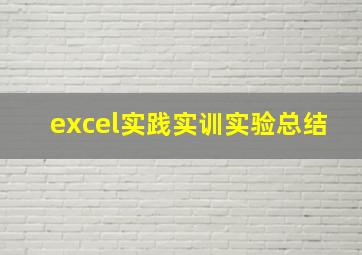 excel实践实训实验总结